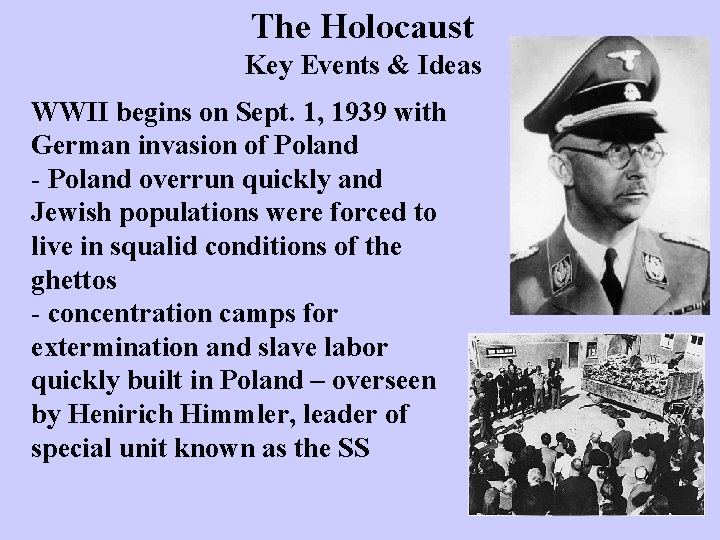 The Holocaust
Key Events & Ideas

WWII begins on Sept. 1, 1939 with German invasion of Poland

- Poland overrun quickly and Jewish populations were forced to live in squalid conditions of the ghettos

- concentration camps for extermination and slave labor quickly built in Poland – overseen by Henirich Himmler, leader of special unit known as the SS